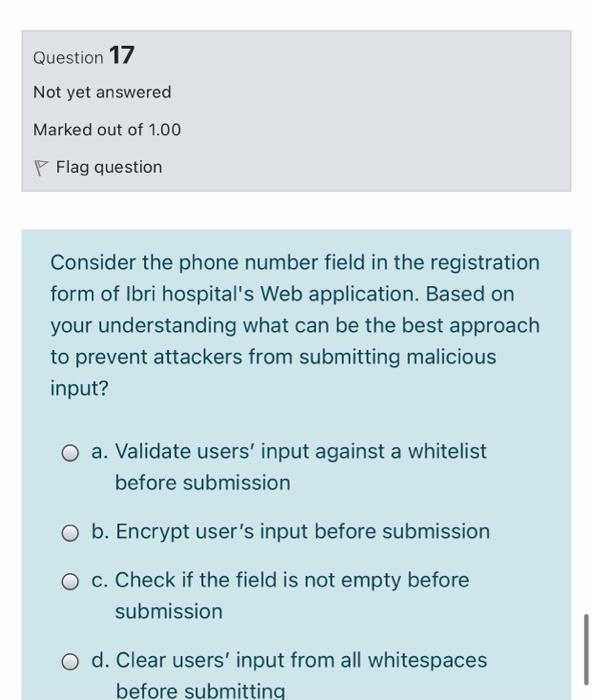 Question 17

Not yet answered

Marked out of 1.00

Flag question

Consider the phone number field in the registration form of Ibri hospital's Web application. Based on your understanding what can be the best approach to prevent attackers from submitting malicious input?

a. Validate users' input against a whitelist before submission

b. Encrypt user's input before submission

c. Check if the field is not empty before submission

d. Clear users' input from all whitespaces before submitting